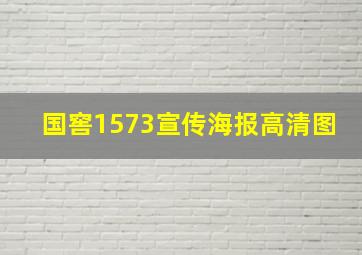 国窖1573宣传海报高清图